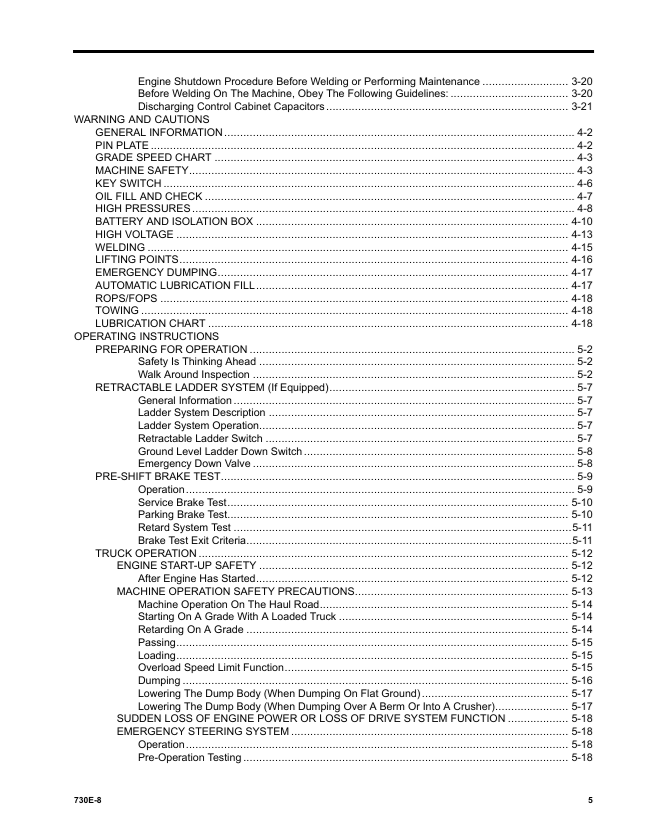 Engine Shutdown Procedure Before Welding or Performing Maintenance 3-20
Before Welding On The Machine, Obey The Following Guidelines: 3-20
Discharging Control Cabinet Capacitors 3-21
WARNING AND CAUTIONS
GENERAL INFORMATION 4-2
PIN PLATE 4-2
GRADE SPEED CHART 4-3
MACHINE SAFETY 4-3
KEY SWITCH 4-6
OIL FILL AND CHECK 4-7
HIGH PRESSURES 4-8
BATTERY AND ISOLATION BOX 4-10
HIGH VOLTAGE 4-13
WELDING 4-15
LIFTING POINTS 4-16
EMERGENCY DUMPING 4-17
AUTOMATIC LUBRICATION FILL 4-17
ROPS/FOPS 4-18
TOWING 4-18
LUBRICATION CHART 4-18
OPERATING INSTRUCTIONS
PREPARING FOR OPERATION 5-2
Safety Is Thinking Ahead 5-2
Walk Around Inspection 5-2
RETRACTABLE LADDER SYSTEM (If Equipped) 5-7
General Information 5-7
Ladder System Description 5-7
Ladder System Operation 5-7
Retractable Ladder Switch 5-7
Ground Level Ladder Down Switch 5-8
Emergency Down Valve 5-8
PRE-SHIFT BRAKE TEST 5-9
Operation 5-9
Service Brake Test 5-10
Parking Brake Test 5-10
Retard System Test 5-11
Brake Test Exit Criteria 5-11
TRUCK OPERATION 5-12
ENGINE START-UP SAFETY 5-12
After Engine Has Started 5-12
MACHINE OPERATION SAFETY PRECAUTIONS 5-13
Machine Operation On The Haul Road 5-14
Starting On A Grade With A Loaded Truck 5-14
Retarding On A Grade 5-14
Passing 5-15
Loading 5-15
Overload Speed Limit Function 5-15
Dumping 5-16
Lowering The Dump Body (When Dumping On Flat Ground) 5-17
Lowering The Dump Body (When Dumping Over A Berm Or Into A Crusher) 5-17
SUDDEN LOSS OF ENGINE POWER OR LOSS OF DRIVE SYSTEM FUNCTION 5-18
EMERGENCY STEERING SYSTEM 5-18
Operation 5-18
Pre-Operation Testing 5-18

730E-8 5